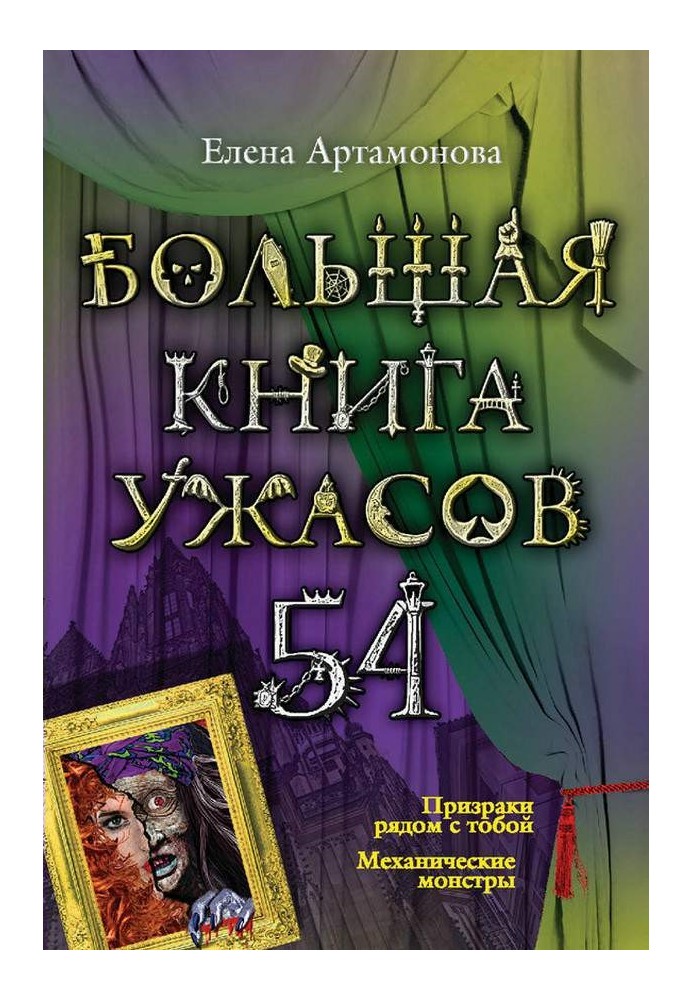 Елена Артамонова

БОЛЬШАЯ КНИГА УЖАСОВ 54

Призраки рядом с тобой

Механические монстры